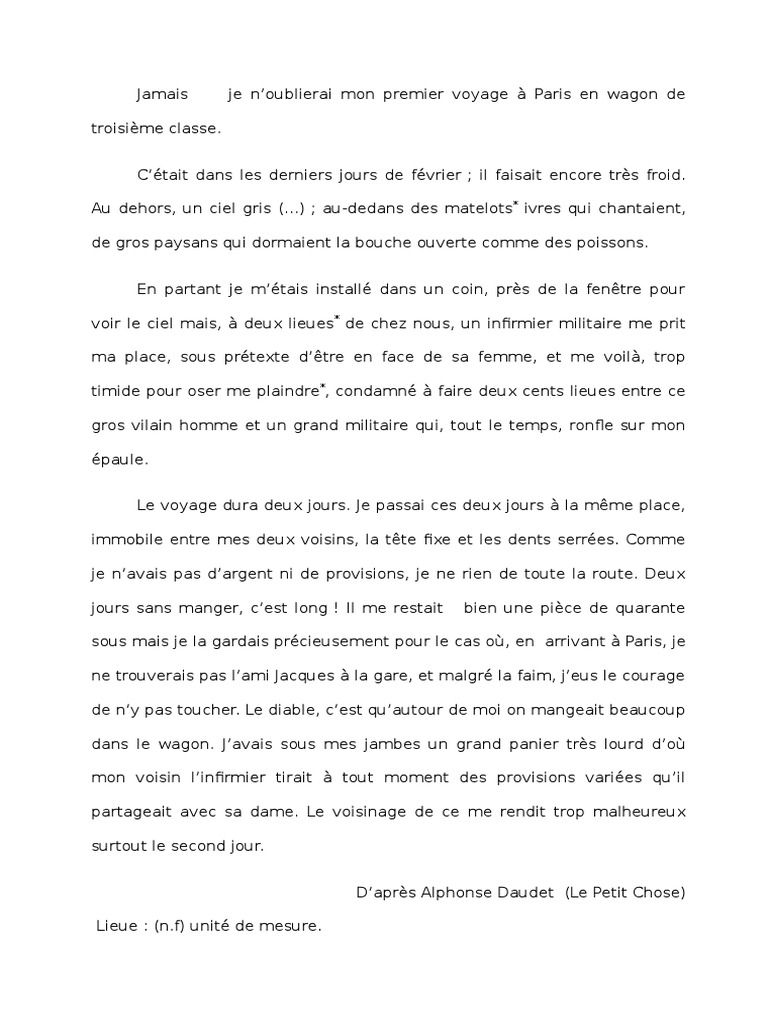 Jamais je n'oublierai mon premier voyage à Paris en wagon de troisième classe.

C'était dans les derniers jours de février ; il faisait encore très froid. Au dehors, un ciel gris (...) ; au-dedans des matelots* ivres qui chantaient, de gros paysans qui dormaient la bouche ouverte comme des poissons.

En partant je m'étais installé dans un coin, près de la fenêtre pour voir le ciel mais, à deux lieues* de chez nous, un infirmier militaire me prit ma place, sous prétexte d'être en face de sa femme, et me voilà, trop timide pour oser me plaindre*, condamné à faire deux cents lieues entre ce gros vilain homme et un grand militaire qui, tout le temps, ronfle sur mon épaule.

Le voyage dura deux jours. Je passai ces deux jours à la même place, immobile entre mes deux voisins, la tête fixe et les dents serrées. Comme je n'avais pas d'argent ni de provisions, je ne rien de toute la route. Deux jours sans manger, c'est long ! Il me restait bien une pièce de quarante sous mais je la gardais précieusement pour le cas où, en arrivant à Paris, je ne trouverais pas l'ami Jacques à la gare, et malgré la faim, j'eus le courage de n'y pas toucher. Le diable, c'est qu'autour de moi on mangeait beaucoup dans le wagon. J'avais sous mes jambes un grand panier très lourd d'où mon voisin l'infirmier tirait à tout moment des provisions variées qu'il partageait avec sa dame. Le voisinage de ce me rendit trop malheureux surtout le second jour.

D'après Alphonse Daudet (Le Petit Chose)

Lieue : (n.f) unité de mesure.